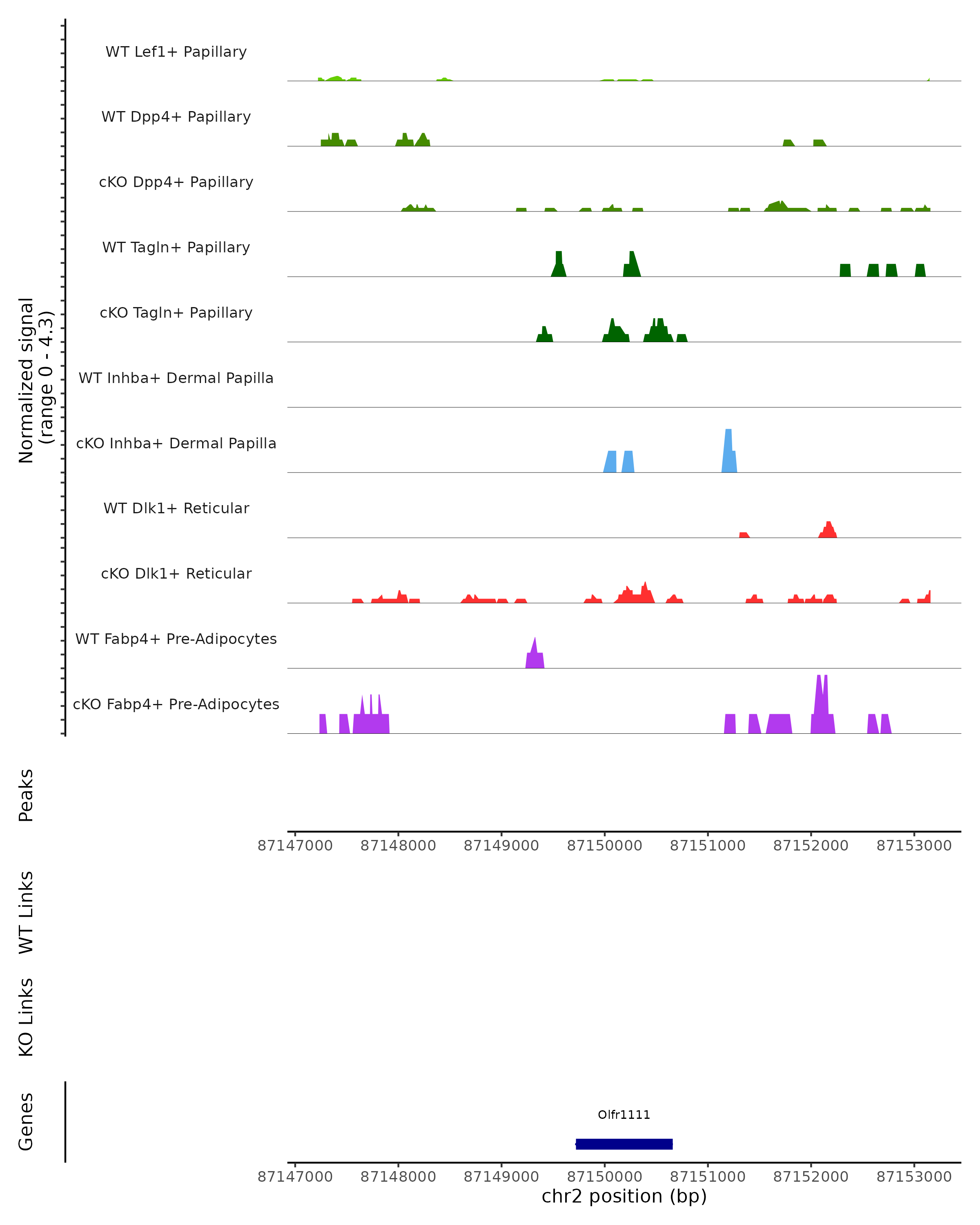 Normalized signal
(range 0 - 4.3)

WT Lef1+ Papillary

WT Dpp4+ Papillary

cKO Dpp4+ Papillary

WT Tagln+ Papillary

cKO Tagln+ Papillary

WT Inhba+ Dermal Papilla

cKO Inhba+ Dermal Papilla

WT Dlk1+ Reticular

cKO Dlk1+ Reticular

WT Fabp4+ Pre-Adipocytes

cKO Fabp4+ Pre-Adipocytes

Peaks

87147000 87148000 87149000 87150000 87151000 87152000 87153000

WT Links

KO Links

Genes

Olfr1111

87147000 87148000 87149000 87150000 87151000 87152000 87153000
chr2 position (bp)